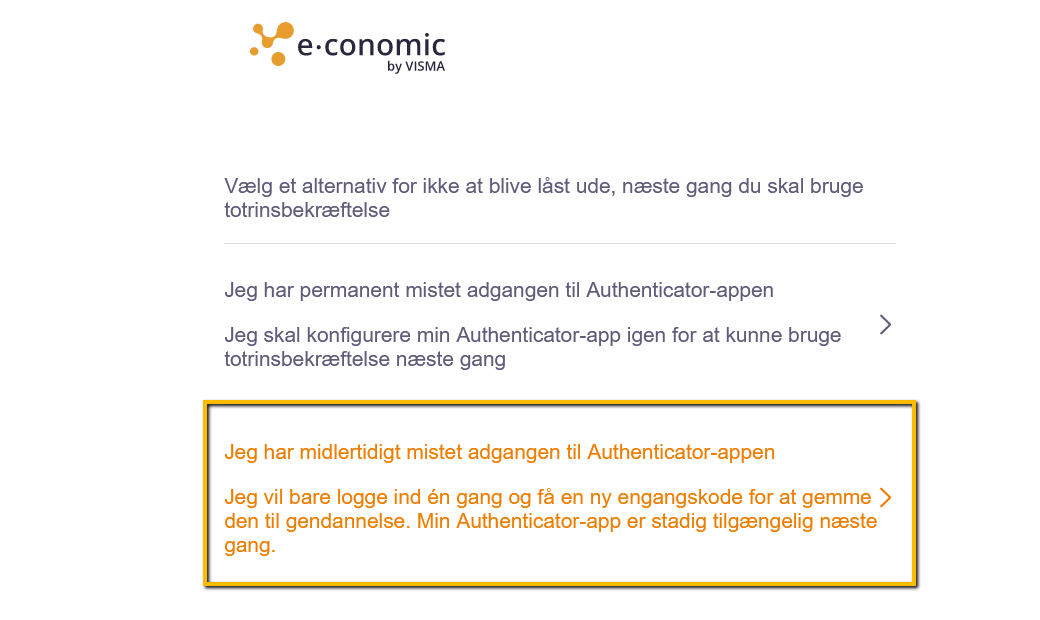 e·conomic
by VISMA

Vælg et alternativ for ikke at blive låst ude, næste gang du skal bruge totrinsbekræftelse

Jeg har permanent mistet adgangen til Authenticator-appen

Jeg skal konfigurere min Authenticator-app igen for at kunne bruge totrinsbekræftelse næste gang

Jeg har midlertidigt mistet adgangen til Authenticator-appen

Jeg vil bare logge ind én gang og få en ny engangskode for at gemme den til gendannelse. Min Authenticator-app er stadig tilgængelig næste gang.